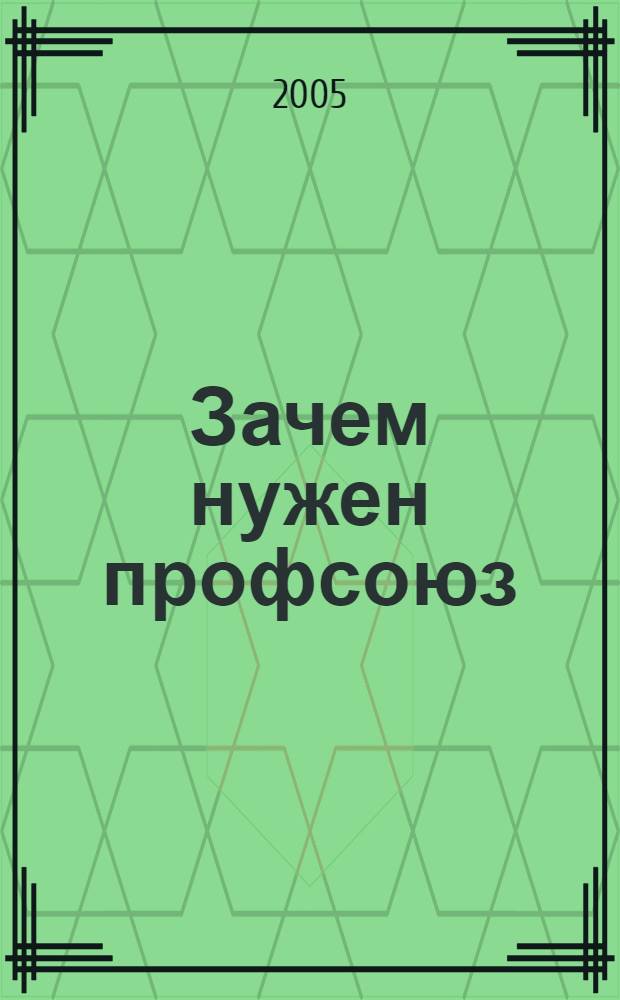 2005

Зачем нужен профсоюз